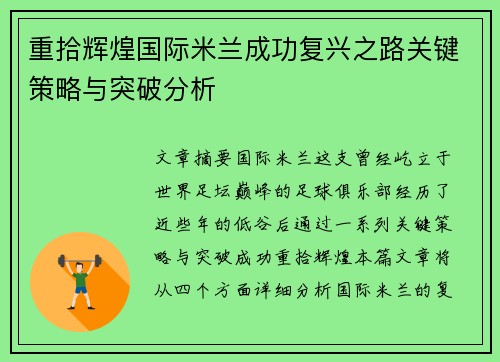 重拾辉煌国际米兰成功复兴之路关键策略与突破分析

文章摘要国际米兰这支曾经屹立于世界足坛巅峰的足球俱乐部经历了近些年的低谷后通过一系列关键策略与突破成功重拾辉煌本篇文章将从四个方面详细分析国际米兰的复